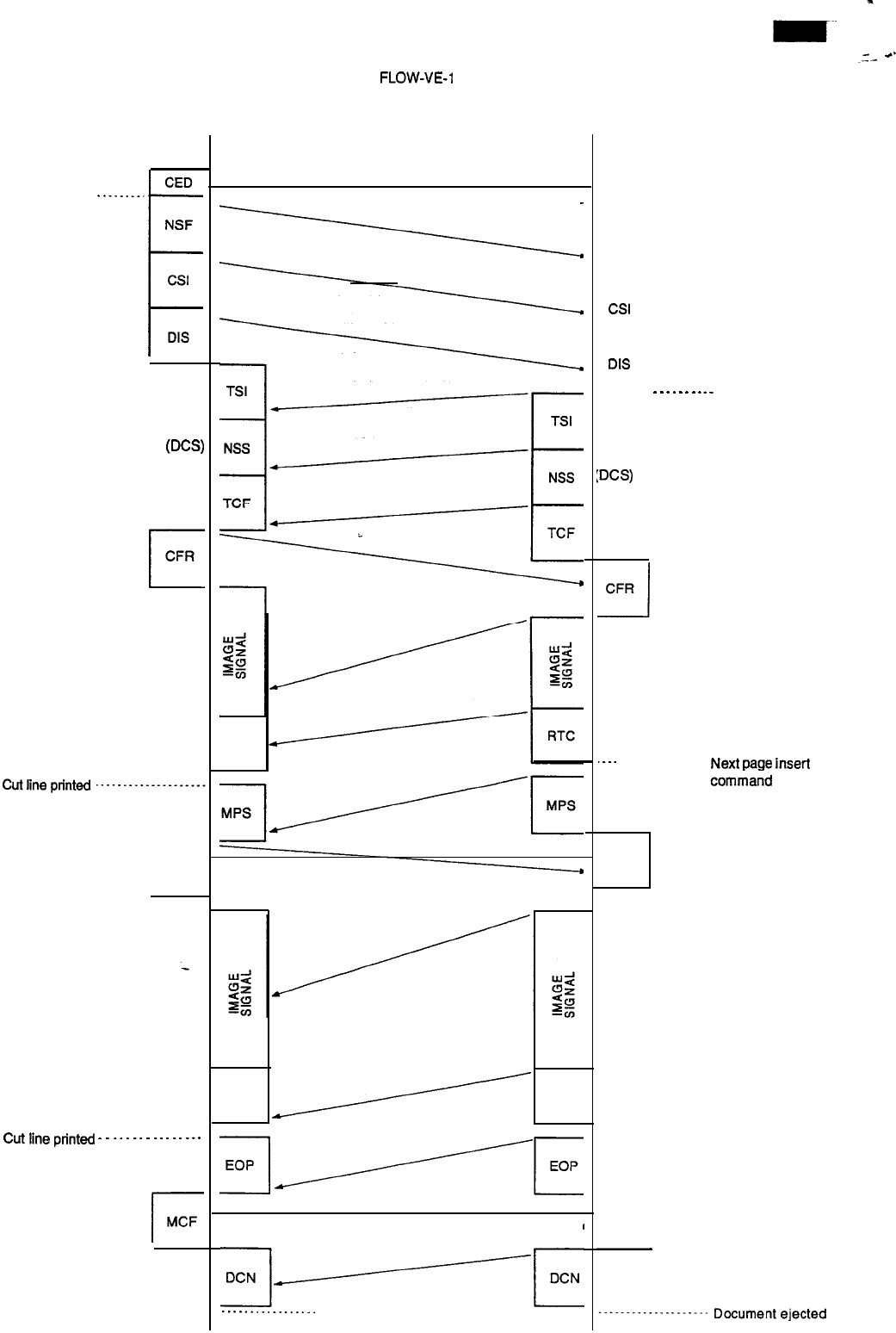 FLOW-VE-1

CED

NSF

CSI

DIS

CSI

DIS

TSI

(DCS) NSS

TCF

TSI

NSS (DCS)

TCF

CFR

CFR

IMAGE SIGNAL

IMAGE SIGNAL

RTC

Next page insert command

Cut line printed

MPS

MPS

IMAGE SIGNAL

IMAGE SIGNAL

Cut line printed

EOP

EOP

MCF

DCN

DCN

Document ejected